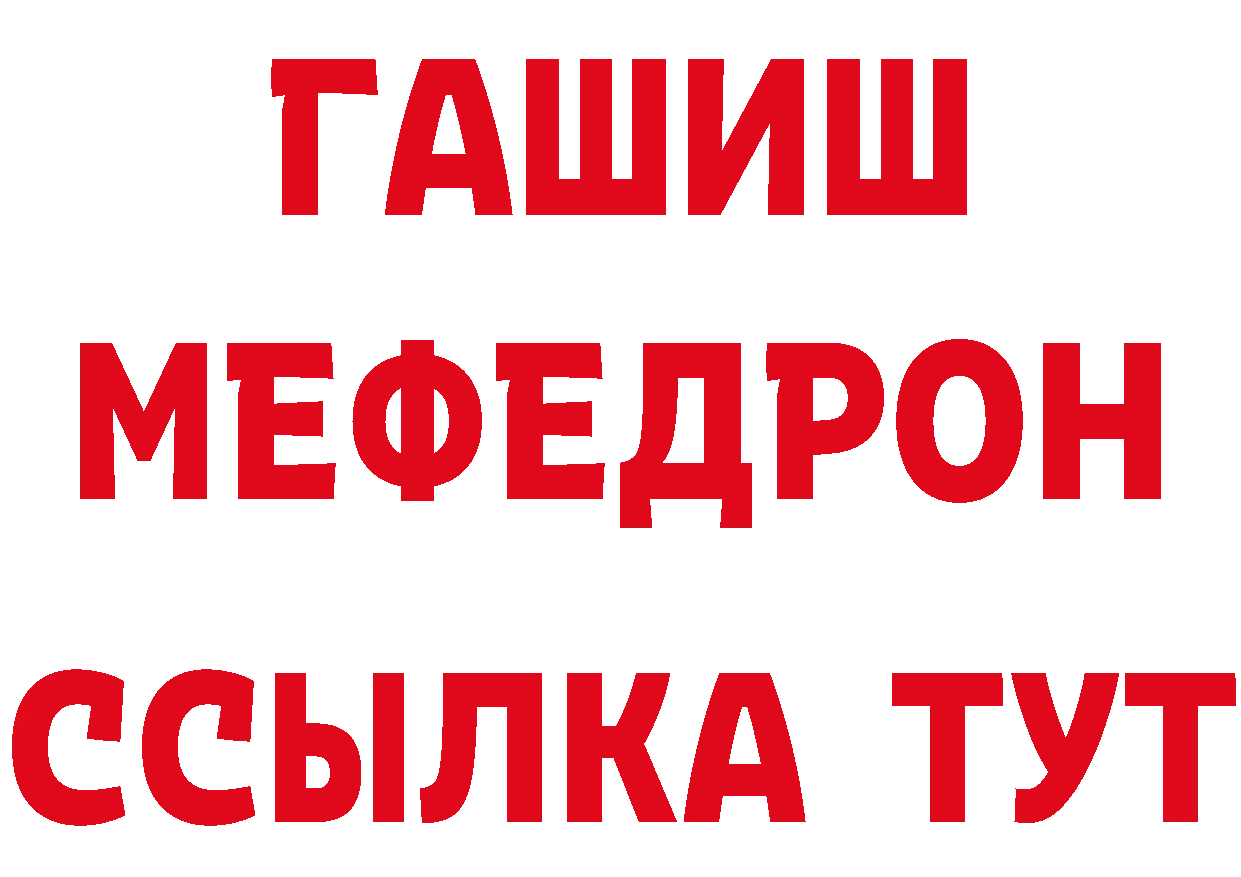 ГАШИШ
МЕФЕДРОН
ССЫЛКА ТУТ